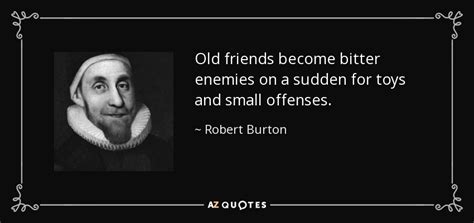 Old friends become bitter enemies on a sudden for toys and small offenses.

~ Robert Burton

AZ QUOTES